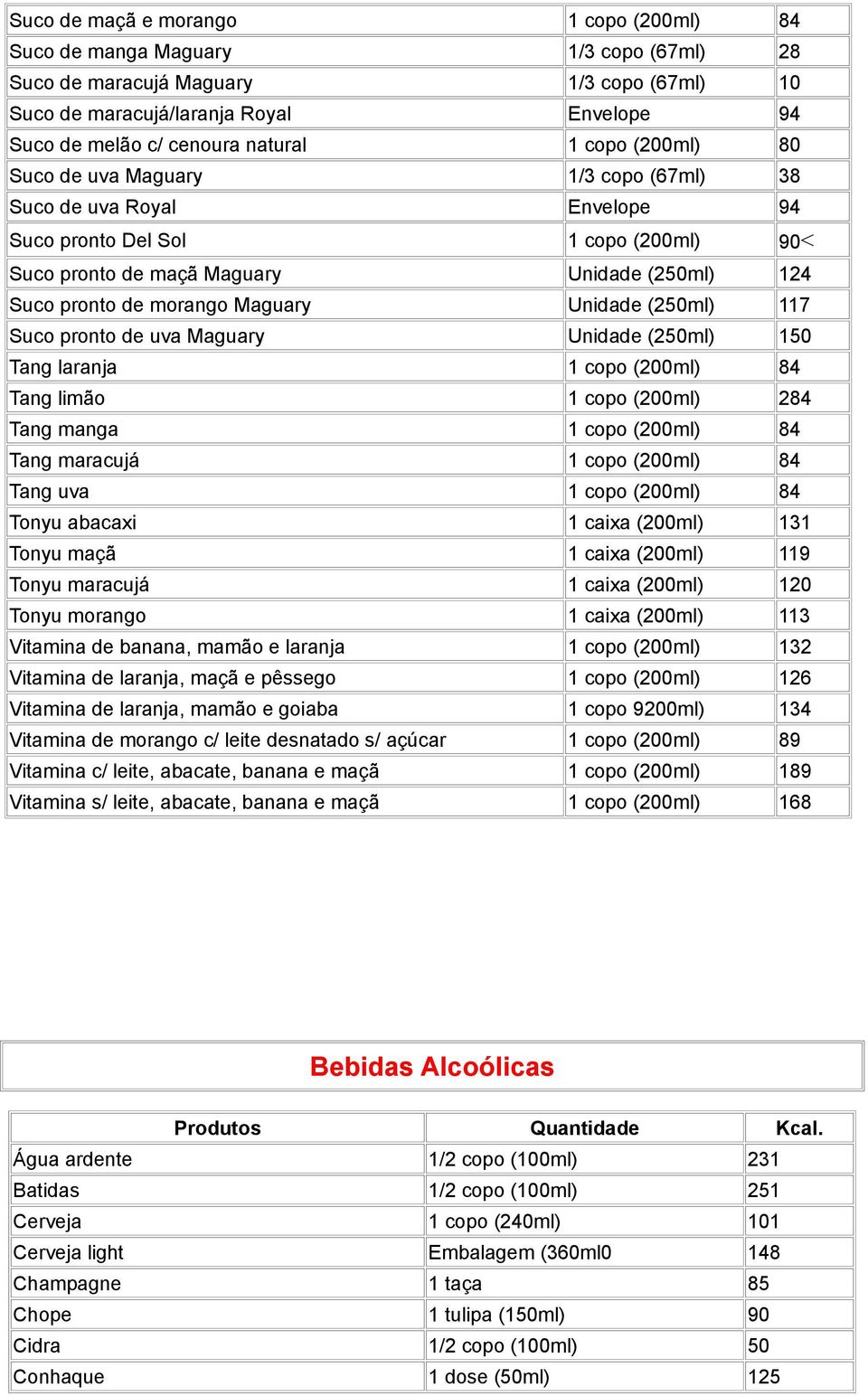 | | | |
|---|---|---|
| Suco de maçã e morango | 1 copo (200ml) | 84 |
| Suco de manga Maguary | 1/3 copo (67ml) | 28 |
| Suco de maracujá Maguary | 1/3 copo (67ml) | 10 |
| Suco de maracujá/laranja Royal | Envelope | 94 |
| Suco de melão c/ cenoura natural | 1 copo (200ml) | 80 |
| Suco de uva Maguary | 1/3 copo (67ml) | 38 |
| Suco de uva Royal | Envelope | 94 |
| Suco pronto Del Sol | 1 copo (200ml) | 90< |
| Suco pronto de maçã Maguary | Unidade (250ml) | 124 |
| Suco pronto de morango Maguary | Unidade (250ml) | 117 |
| Suco pronto de uva Maguary | Unidade (250ml) | 150 |
| Tang laranja | 1 copo (200ml) | 84 |
| Tang limão | 1 copo (200ml) | 284 |
| Tang manga | 1 copo (200ml) | 84 |
| Tang maracujá | 1 copo (200ml) | 84 |
| Tang uva | 1 copo (200ml) | 84 |
| Tonyu abacaxi | 1 caixa (200ml) | 131 |
| Tonyu maçã | 1 caixa (200ml) | 119 |
| Tonyu maracujá | 1 caixa (200ml) | 120 |
| Tonyu morango | 1 caixa (200ml) | 113 |
| Vitamina de banana, mamão e laranja | 1 copo (200ml) | 132 |
| Vitamina de laranja, maçã e pêssego | 1 copo (200ml) | 126 |
| Vitamina de laranja, mamão e goiaba | 1 copo 9200ml) | 134 |
| Vitamina de morango c/ leite desnatado s/ açúcar | 1 copo (200ml) | 89 |
| Vitamina c/ leite, abacate, banana e maçã | 1 copo (200ml) | 189 |
| Vitamina s/ leite, abacate, banana e maçã | 1 copo (200ml) | 168 |

Bebidas Alcoólicas

| Produtos | Quantidade | Kcal. |
|---|---|---|
| Água ardente | 1/2 copo (100ml) | 231 |
| Batidas | 1/2 copo (100ml) | 251 |
| Cerveja | 1 copo (240ml) | 101 |
| Cerveja light | Embalagem (360ml0 | 148 |
| Champagne | 1 taça | 85 |
| Chope | 1 tulipa (150ml) | 90 |
| Cidra | 1/2 copo (100ml) | 50 |
| Conhaque | 1 dose (50ml) | 125 |